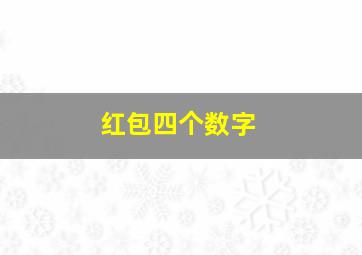 红包四个数字